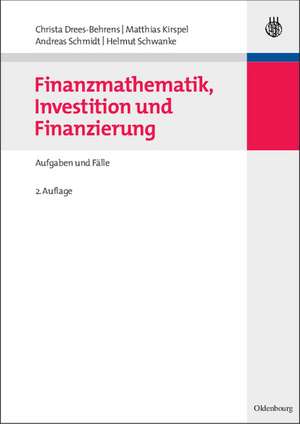 Christa Drees-Behrens | Matthias Kirspel
Andreas Schmidt | Helmut Schwanke

Finanzmathematik, Investition und Finanzierung

Aufgaben und Fälle

2. Auflage

Oldenbourg